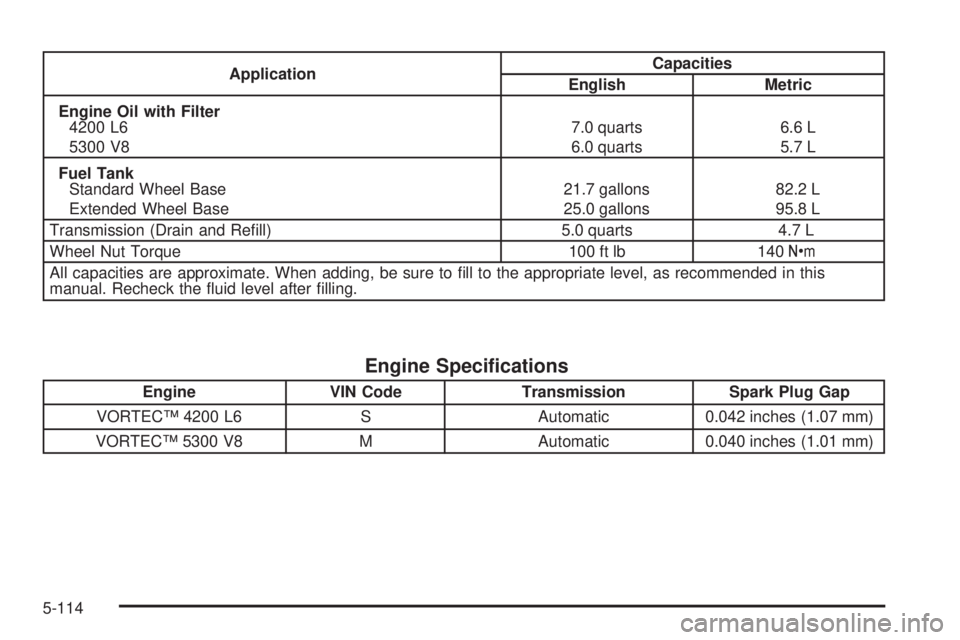 | Application | Capacities English | Capacities Metric |
|---|---|---|
| **Engine Oil with Filter** | | |
| 4200 L6 | 7.0 quarts | 6.6 L |
| 5300 V8 | 6.0 quarts | 5.7 L |
| **Fuel Tank** | | |
| Standard Wheel Base | 21.7 gallons | 82.2 L |
| Extended Wheel Base | 25.0 gallons | 95.8 L |
| Transmission (Drain and Refill) | 5.0 quarts | 4.7 L |
| Wheel Nut Torque | 100 ft lb | 140 N•m |
| All capacities are approximate. When adding, be sure to fill to the appropriate level, as recommended in this manual. Recheck the fluid level after filling. | | |

Engine Specifications

| Engine | VIN Code | Transmission | Spark Plug Gap |
|---|---|---|---|
| VORTEC™ 4200 L6 | S | Automatic | 0.042 inches (1.07 mm) |
| VORTEC™ 5300 V8 | M | Automatic | 0.040 inches (1.01 mm) |

5-114

carmanualsonline.info